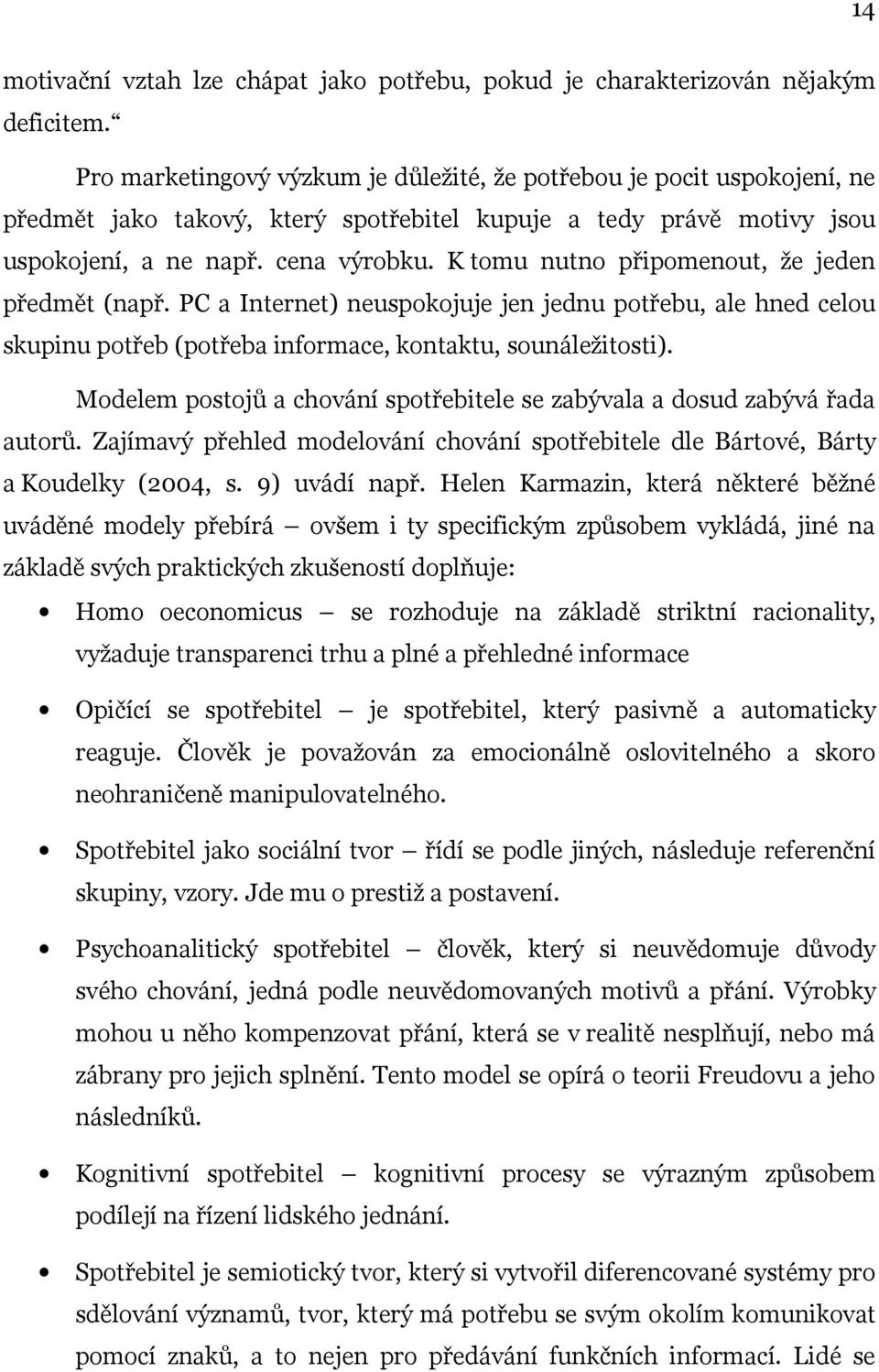 14

motivační vztah lze chápat jako potřebu, pokud je charakterizován nějakým deficitem.“

Pro marketingový výzkum je důležité, že potřebou je pocit uspokojení, ne předmět jako takový, který spotřebitel kupuje a tedy právě motivy jsou uspokojení, a ne např. cena výrobku. K tomu nutno připomenout, že jeden předmět (např. PC a Internet) neuspokojuje jen jednu potřebu, ale hned celou skupinu potřeb (potřeba informace, kontaktu, sounáležitosti).

Modelem postojů a chování spotřebitele se zabývala a dosud zabývá řada autorů. Zajímavý přehled modelování chování spotřebitele dle Bártové, Bárty a Koudelky (2004, s. 9) uvádí např. Helen Karmazin, která některé běžné uváděné modely přebírá – ovšem i ty specifickým způsobem vykládá, jiné na základě svých praktických zkušeností doplňuje:

• Homo oeconomicus – se rozhoduje na základě striktní racionality, vyžaduje transparenci trhu a plné a přehledné informace

• Opičící se spotřebitel – je spotřebitel, který pasivně a automaticky reaguje. Člověk je považován za emocionálně oslovitelného a skoro neohraničeně manipulovatelného.

• Spotřebitel jako sociální tvor – řídí se podle jiných, následuje referenční skupiny, vzory. Jde mu o prestiž a postavení.

• Psychoanalitický spotřebitel – člověk, který si neuvědomuje důvody svého chování, jedná podle neuvědomovaných motivů a přání. Výrobky mohou u něho kompenzovat přání, která se v realitě nesplňují, nebo má zábrany pro jejich splnění. Tento model se opírá o teorii Freudovu a jeho následníků.

• Kognitivní spotřebitel – kognitivní procesy se výrazným způsobem podílejí na řízení lidského jednání.

• Spotřebitel je semiotický tvor, který si vytvořil diferencované systémy pro sdělování významů, tvor, který má potřebu se svým okolím komunikovat pomocí znaků, a to nejen pro předávání funkčních informací. Lidé se